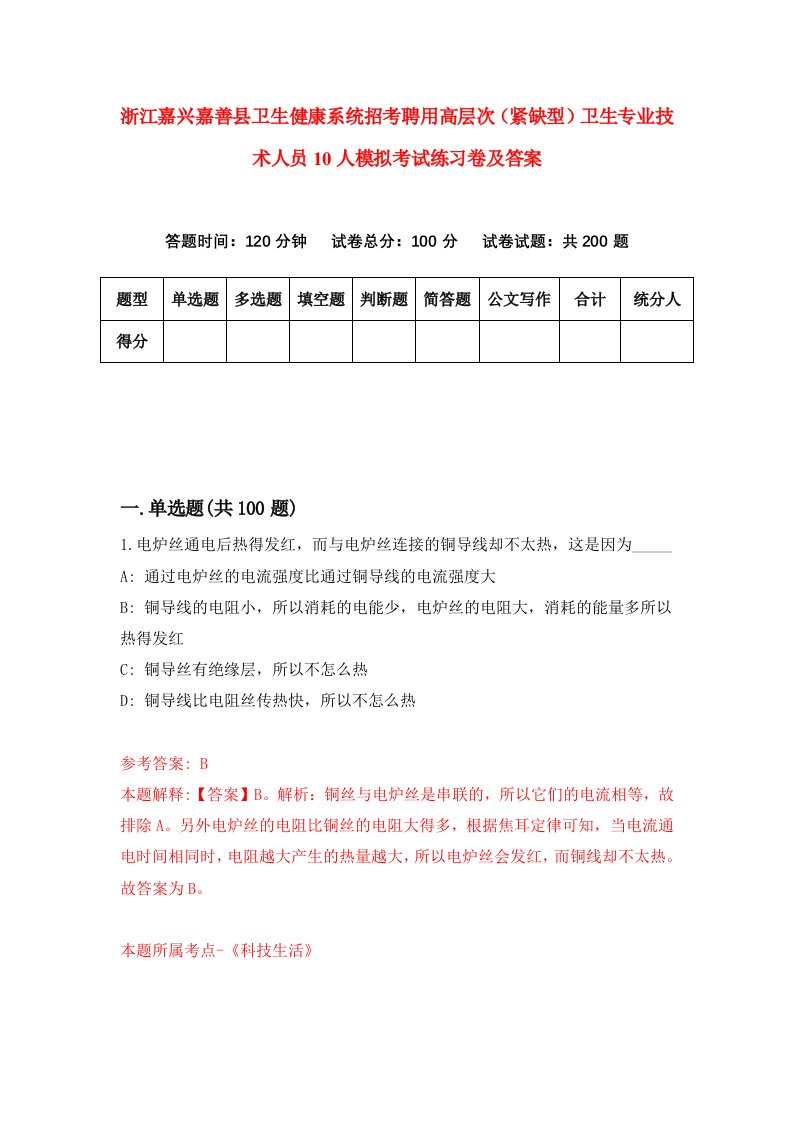 浙江嘉兴嘉善县卫生健康系统招考聘用高层次（紧缺型）卫生专业技术人员10人模拟考试练习卷及答案

答题时间：120分钟　试卷总分：100分　试卷试题：共200题

| 题型 | 单选题 | 多选题 | 填空题 | 判断题 | 简答题 | 公文写作 | 合计 | 统分人 |
|---|---|---|---|---|---|---|---|---|
| 得分 | | | | | | | | |

一.单选题(共100题)

1.电炉丝通电后热得发红，而与电炉丝连接的铜导线却不太热，这是因为_____
A: 通过电炉丝的电流强度比通过铜导线的电流强度大
B: 铜导线的电阻小，所以消耗的电能少，电炉丝的电阻大，消耗的能量多所以热得发红
C: 铜导丝有绝缘层，所以不怎么热
D: 铜导线比电阻丝传热快，所以不怎么热

参考答案: B
本题解释:【答案】B。解析：铜丝与电炉丝是串联的，所以它们的电流相等，故排除A。另外电炉丝的电阻比铜丝的电阻大得多，根据焦耳定律可知，当电流通电时间相同时，电阻越大产生的热量越大，所以电炉丝会发红，而铜线却不太热。故答案为B。

本题所属考点-《科技生活》